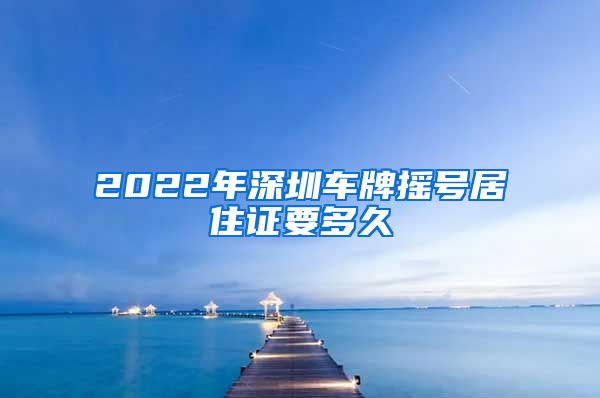 2022年深圳车牌摇号居住证要多久